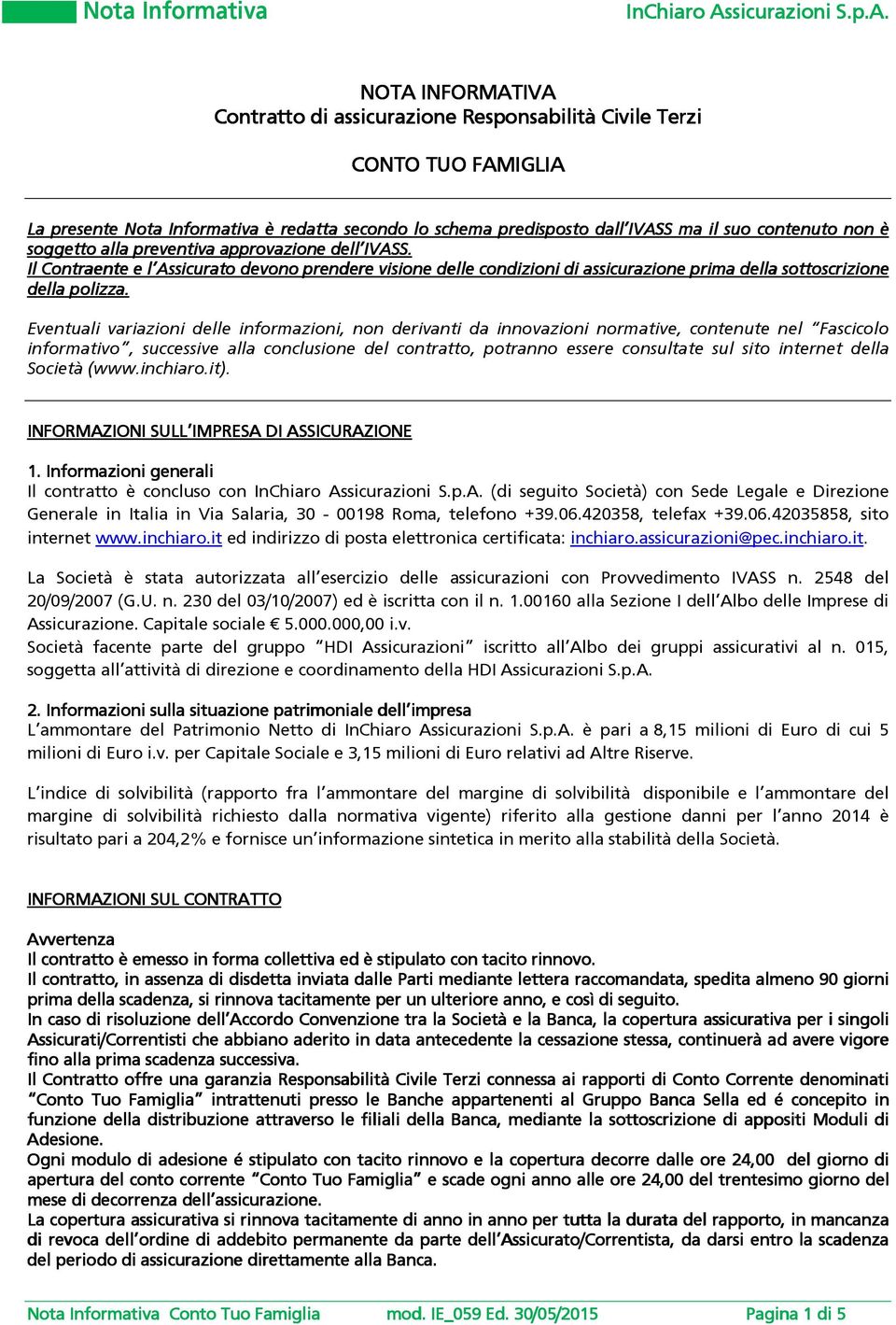 Nota Informativa InChiaro Assicurazioni S.p.A.

NOTA INFORMATIVA
Contratto di assicurazione Responsabilità Civile Terzi

CONTO TUO FAMIGLIA

La presente Nota Informativa è redatta secondo lo schema predisposto dall'IVASS ma il suo contenuto non è soggetto alla preventiva approvazione dell'IVASS.
Il Contraente e l'Assicurato devono prendere visione delle condizioni di assicurazione prima della sottoscrizione della polizza.

Eventuali variazioni delle informazioni, non derivanti da innovazioni normative, contenute nel "Fascicolo informativo", successive alla conclusione del contratto, potranno essere consultate sul sito internet della Società (www.inchiaro.it).

INFORMAZIONI SULL'IMPRESA DI ASSICURAZIONE

1. Informazioni generali
Il contratto è concluso con InChiaro Assicurazioni S.p.A. (di seguito Società) con Sede Legale e Direzione Generale in Italia in Via Salaria, 30 - 00198 Roma, telefono +39.06.420358, telefax +39.06.42035858, sito internet www.inchiaro.it ed indirizzo di posta elettronica certificata: inchiaro.assicurazioni@pec.inchiaro.it.

La Società è stata autorizzata all'esercizio delle assicurazioni con Provvedimento IVASS n. 2548 del 20/09/2007 (G.U. n. 230 del 03/10/2007) ed è iscritta con il n. 1.00160 alla Sezione I dell'Albo delle Imprese di Assicurazione. Capitale sociale € 5.000.000,00 i.v.
Società facente parte del gruppo "HDI Assicurazioni" iscritto all'Albo dei gruppi assicurativi al n. 015, soggetta all'attività di direzione e coordinamento della HDI Assicurazioni S.p.A.

2. Informazioni sulla situazione patrimoniale dell'impresa
L'ammontare del Patrimonio Netto di InChiaro Assicurazioni S.p.A. è pari a 8,15 milioni di Euro di cui 5 milioni di Euro i.v. per Capitale Sociale e 3,15 milioni di Euro relativi ad Altre Riserve.

L'indice di solvibilità (rapporto fra l'ammontare del margine di solvibilità disponibile e l'ammontare del margine di solvibilità richiesto dalla normativa vigente) riferito alla gestione danni per l'anno 2014 è risultato pari a 204,2% e fornisce un'informazione sintetica in merito alla stabilità della Società.

INFORMAZIONI SUL CONTRATTO

Avvertenza
Il contratto è emesso in forma collettiva ed è stipulato con tacito rinnovo.
Il contratto, in assenza di disdetta inviata dalle Parti mediante lettera raccomandata, spedita almeno 90 giorni prima della scadenza, si rinnova tacitamente per un ulteriore anno, e così di seguito.
In caso di risoluzione dell'Accordo Convenzione tra la Società e la Banca, la copertura assicurativa per i singoli Assicurati/Correntisti che abbiano aderito in data antecedente la cessazione stessa, continuerà ad avere vigore fino alla prima scadenza successiva.
Il Contratto offre una garanzia Responsabilità Civile Terzi connessa ai rapporti di Conto Corrente denominati "Conto Tuo Famiglia" intrattenuti presso le Banche appartenenti al Gruppo Banca Sella ed é concepito in funzione della distribuzione attraverso le filiali della Banca, mediante la sottoscrizione di appositi Moduli di Adesione.
Ogni modulo di adesione é stipulato con tacito rinnovo e la copertura decorre dalle ore 24,00 del giorno di apertura del conto corrente "Conto Tuo Famiglia" e scade ogni anno alle ore 24,00 del trentesimo giorno del mese di decorrenza dell'assicurazione.
La copertura assicurativa si rinnova tacitamente di anno in anno per tutta la durata del rapporto, in mancanza di revoca dell'ordine di addebito permanente da parte dell'Assicurato/Correntista, da darsi entro la scadenza del periodo di assicurazione direttamente alla Banca.

Nota Informativa Conto Tuo Famiglia mod. IE_059 Ed. 30/05/2015 Pagina 1 di 5